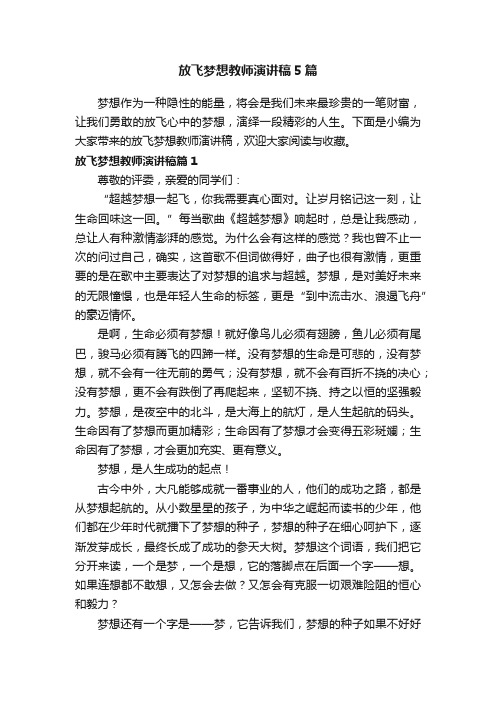 放飞梦想教师演讲稿5篇

梦想作为一种隐性的能量，将会是我们未来最珍贵的一笔财富，让我们勇敢的放飞心中的梦想，演绎一段精彩的人生。下面是小编为大家带来的放飞梦想教师演讲稿，欢迎大家阅读与收藏。

放飞梦想教师演讲稿篇1

尊敬的评委，亲爱的同学们：

“超越梦想一起飞，你我需要真心面对。让岁月铭记这一刻，让生命回味这一回。”每当歌曲《超越梦想》响起时，总是让我感动，总让人有种激情澎湃的感觉。为什么会有这样的感觉？我也曾不止一次的问过自己，确实，这首歌不但词做得好，曲子也很有激情，更重要的是在歌中主要表达了对梦想的追求与超越。梦想，是对美好未来的无限憧憬，也是年轻人生命的标签，更是“到中流击水、浪遏飞舟”的豪迈情怀。

是啊，生命必须有梦想！就好像鸟儿必须有翅膀，鱼儿必须有尾巴，骏马必须有腾飞的四蹄一样。没有梦想的生命是可悲的，没有梦想，就不会有一往无前的勇气；没有梦想，就不会有百折不挠的决心；没有梦想，更不会有跌倒了再爬起来，坚韧不挠、持之以恒的坚强毅力。梦想，是夜空中的北斗，是大海上的航灯，是人生起航的码头。生命因有了梦想而更加精彩；生命因有了梦想才会变得五彩斑斓；生命因有了梦想，才会更加充实、更有意义。

梦想，是人生成功的起点！

古今中外，大凡能够成就一番事业的人，他们的成功之路，都是从梦想起航的。从小数星星的孩子，为中华之崛起而读书的少年，他们都在少年时代就播下了梦想的种子，梦想的种子在细心呵护下，逐渐发芽成长，最终长成了成功的参天大树。梦想这个词语，我们把它分开来读，一个是梦，一个是想，它的落脚点在后面一个字——想。如果连想都不敢想，又怎会去做？又怎会有克服一切艰难险阻的恒心和毅力？

梦想还有一个字是——梦，它告诉我们，梦想的种子如果不好好